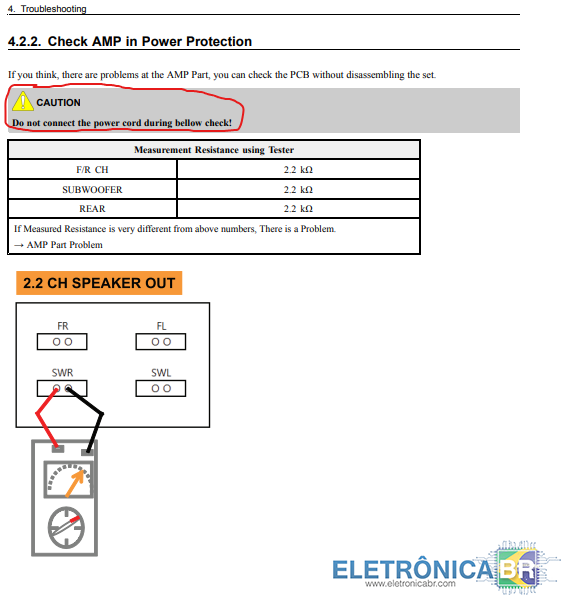 4. Troubleshooting

4.2.2. Check AMP in Power Protection

If you think, there are problems at the AMP Part, you can check the PCB without disassembling the set.

CAUTION

Do not connect the power cord during bellow check!

| Measurement Resistance using Tester | |
|---|---|
| F/R CH | 2.2 kΩ |
| SUBWOOFER | 2.2 kΩ |
| REAR | 2.2 kΩ |
| If Measured Resistance is very different from above numbers, There is a Problem. → AMP Part Problem | |

2.2 CH SPEAKER OUT

FR

FL

SWR

SWL

ELETRÔNICA BR
www.eletronicabr.com